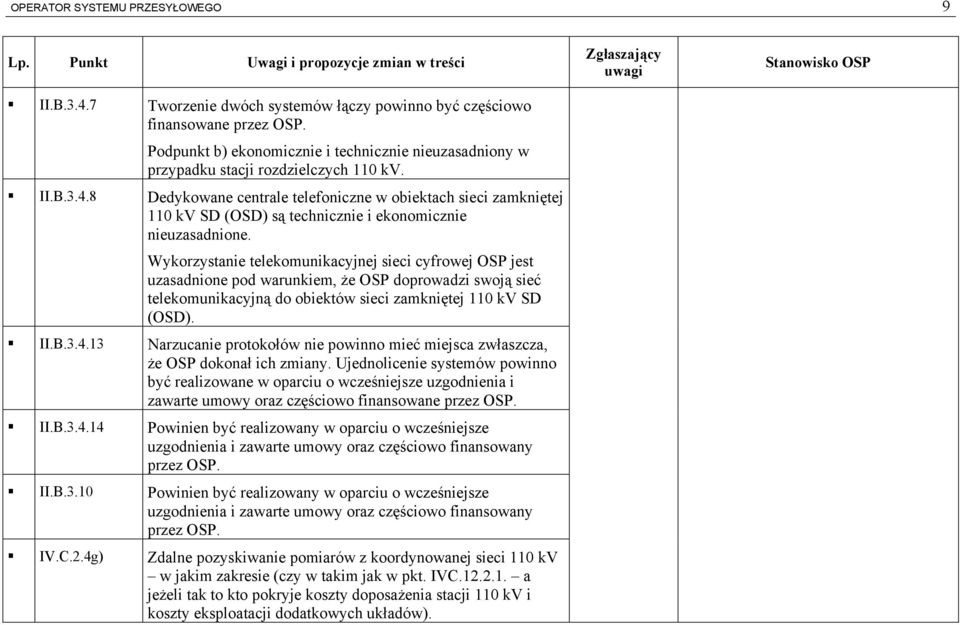 OPERATOR SYSTEMU PRZESYŁOWEGO 9

| Lp. | Punkt | Uwagi i propozycje zmian w treści | Zgłaszający uwagi | Stanowisko OSP |
|---|---|---|---|---|
| ▪ | II.B.3.4.7 | Tworzenie dwóch systemów łączy powinno być częściowo finansowane przez OSP. Podpunkt b) ekonomicznie i technicznie nieuzasadniony w przypadku stacji rozdzielczych 110 kV. | | |
| ▪ | II.B.3.4.8 | Dedykowane centrale telefoniczne w obiektach sieci zamkniętej 110 kV SD (OSD) są technicznie i ekonomicznie nieuzasadnione. Wykorzystanie telekomunikacyjnej sieci cyfrowej OSP jest uzasadnione pod warunkiem, że OSP doprowadzi swoją sieć telekomunikacyjną do obiektów sieci zamkniętej 110 kV SD (OSD). | | |
| ▪ | II.B.3.4.13 | Narzucanie protokołów nie powinno mieć miejsca zwłaszcza, że OSP dokonał ich zmiany. Ujednolicenie systemów powinno być realizowane w oparciu o wcześniejsze uzgodnienia i zawarte umowy oraz częściowo finansowane przez OSP. | | |
| ▪ | II.B.3.4.14 | Powinien być realizowany w oparciu o wcześniejsze uzgodnienia i zawarte umowy oraz częściowo finansowany przez OSP. | | |
| ▪ | II.B.3.10 | Powinien być realizowany w oparciu o wcześniejsze uzgodnienia i zawarte umowy oraz częściowo finansowany przez OSP. | | |
| ▪ | IV.C.2.4g) | Zdalne pozyskiwanie pomiarów z koordynowanej sieci 110 kV – w jakim zakresie (czy w takim jak w pkt. IVC.12.2.1. – a jeżeli tak to kto pokryje koszty doposażenia stacji 110 kV i koszty eksploatacji dodatkowych układów). | | |